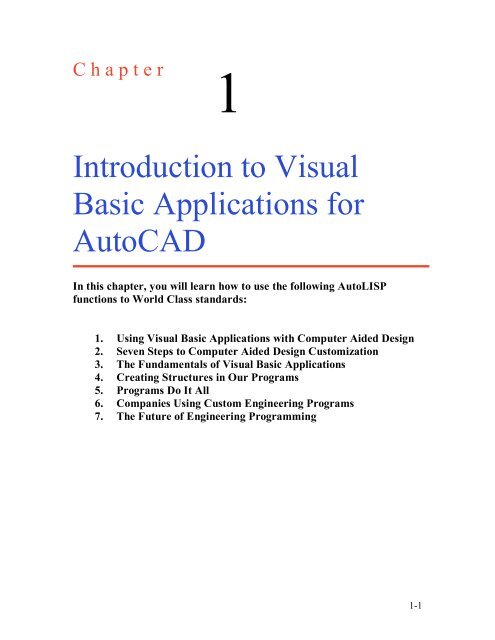 Chapter

1

Introduction to Visual Basic Applications for AutoCAD

In this chapter, you will learn how to use the following AutoLISP functions to World Class standards:

1. Using Visual Basic Applications with Computer Aided Design
2. Seven Steps to Computer Aided Design Customization
3. The Fundamentals of Visual Basic Applications
4. Creating Structures in Our Programs
5. Programs Do It All
6. Companies Using Custom Engineering Programs
7. The Future of Engineering Programming

1-1